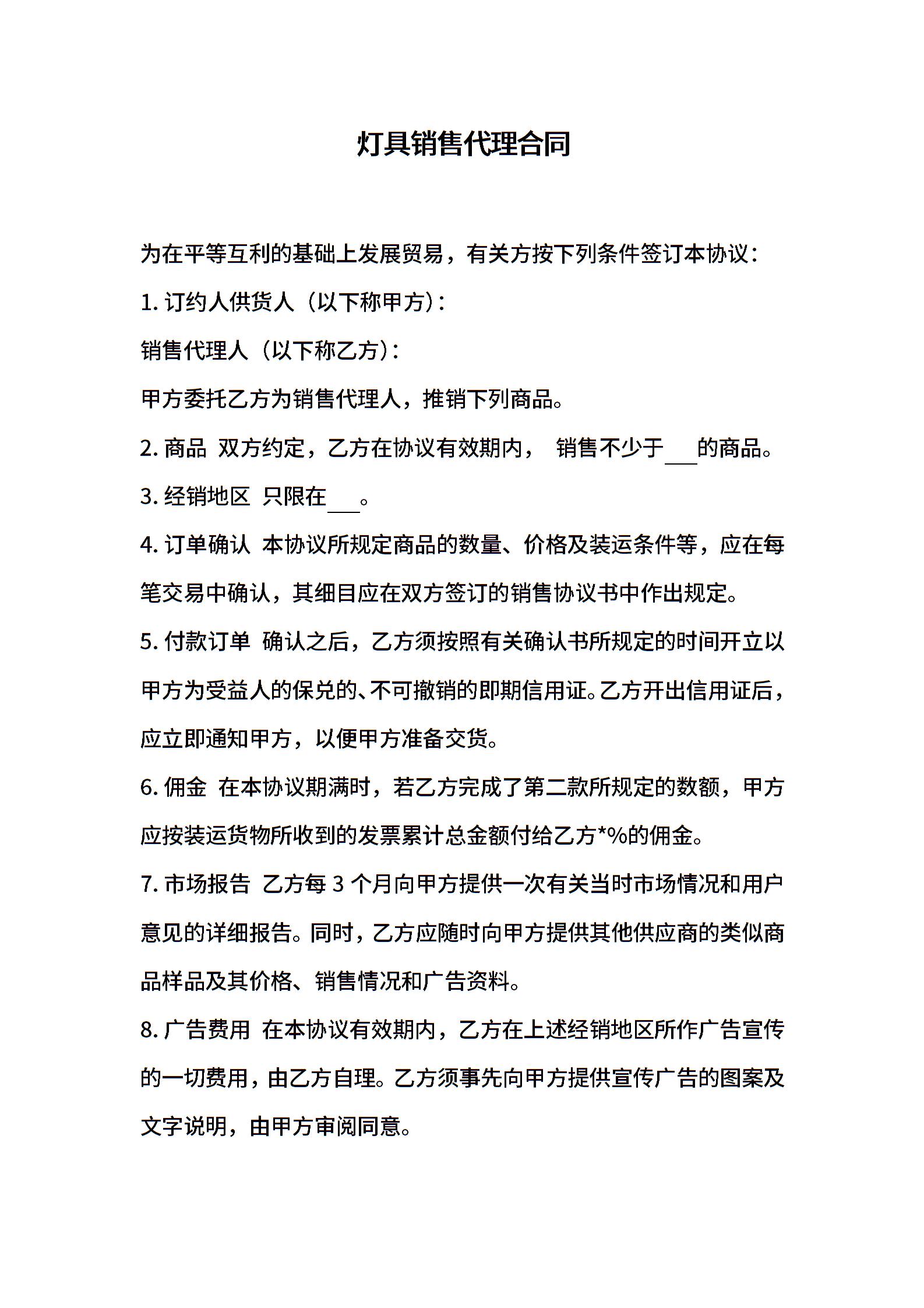 灯具销售代理合同

为在平等互利的基础上发展贸易，有关方按下列条件签订本协议：

1. 订约人供货人（以下称甲方）：

销售代理人（以下称乙方）：

甲方委托乙方为销售代理人，推销下列商品。

2. 商品 双方约定，乙方在协议有效期内， 销售不少于___的商品。

3. 经销地区 只限在___。

4. 订单确认 本协议所规定商品的数量、价格及装运条件等，应在每笔交易中确认，其细目应在双方签订的销售协议书中作出规定。

5. 付款订单 确认之后，乙方须按照有关确认书所规定的时间开立以甲方为受益人的保兑的、不可撤销的即期信用证。乙方开出信用证后，应立即通知甲方，以便甲方准备交货。

6. 佣金 在本协议期满时，若乙方完成了第二款所规定的数额，甲方应按装运货物所收到的发票累计总金额付给乙方*%的佣金。

7. 市场报告 乙方每 3 个月向甲方提供一次有关当时市场情况和用户意见的详细报告。同时，乙方应随时向甲方提供其他供应商的类似商品样品及其价格、销售情况和广告资料。

8. 广告费用 在本协议有效期内，乙方在上述经销地区所作广告宣传的一切费用，由乙方自理。乙方须事先向甲方提供宣传广告的图案及文字说明，由甲方审阅同意。